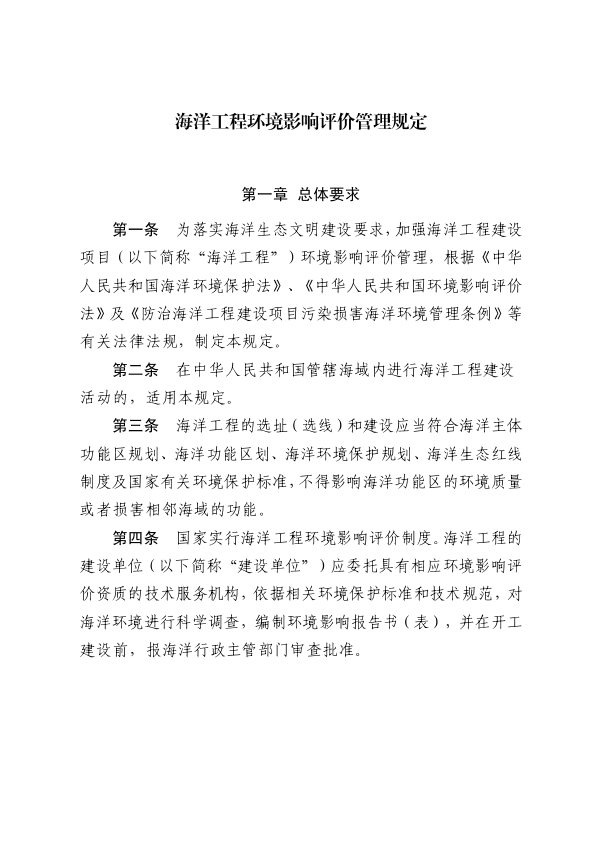 海洋工程环境影响评价管理规定

第一章 总体要求

第一条 为落实海洋生态文明建设要求，加强海洋工程建设项目（以下简称“海洋工程”）环境影响评价管理，根据《中华人民共和国海洋环境保护法》、《中华人民共和国环境影响评价法》及《防治海洋工程建设项目污染损害海洋环境管理条例》等有关法律法规，制定本规定。

第二条 在中华人民共和国管辖海域内进行海洋工程建设活动的，适用本规定。

第三条 海洋工程的选址（选线）和建设应当符合海洋主体功能区规划、海洋功能区划、海洋环境保护规划、海洋生态红线制度及国家有关环境保护标准，不得影响海洋功能区的环境质量或者损害相邻海域的功能。

第四条 国家实行海洋工程环境影响评价制度。海洋工程的建设单位（以下简称“建设单位”）应委托具有相应环境影响评价资质的技术服务机构，依据相关环境保护标准和技术规范，对海洋环境进行科学调查，编制环境影响报告书（表），并在开工建设前，报海洋行政主管部门审查批准。